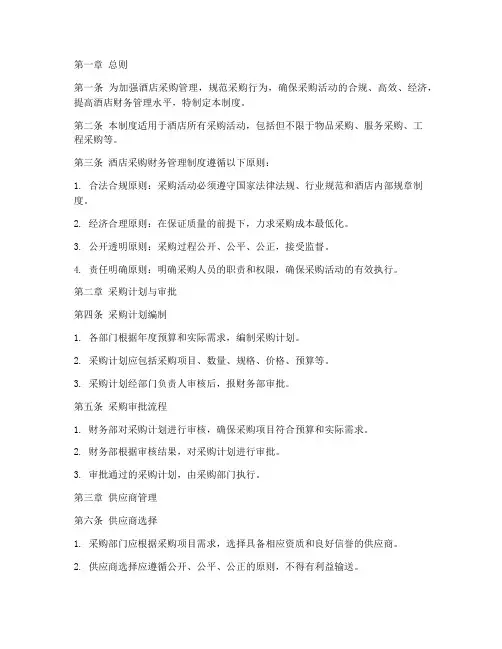 第一章 总则

第一条 为加强酒店采购管理，规范采购行为，确保采购活动的合规、高效、经济，提高酒店财务管理水平，特制定本制度。

第二条 本制度适用于酒店所有采购活动，包括但不限于物品采购、服务采购、工程采购等。

第三条 酒店采购财务管理制度遵循以下原则：

1. 合法合规原则：采购活动必须遵守国家法律法规、行业规范和酒店内部规章制度。

2. 经济合理原则：在保证质量的前提下，力求采购成本最低化。

3. 公开透明原则：采购过程公开、公平、公正，接受监督。

4. 责任明确原则：明确采购人员的职责和权限，确保采购活动的有效执行。

第二章 采购计划与审批

第四条 采购计划编制

1. 各部门根据年度预算和实际需求，编制采购计划。

2. 采购计划应包括采购项目、数量、规格、价格、预算等。

3. 采购计划经部门负责人审核后，报财务部审批。

第五条 采购审批流程

1. 财务部对采购计划进行审核，确保采购项目符合预算和实际需求。

2. 财务部根据审核结果，对采购计划进行审批。

3. 审批通过的采购计划，由采购部门执行。

第三章 供应商管理

第六条 供应商选择

1. 采购部门应根据采购项目需求，选择具备相应资质和良好信誉的供应商。

2. 供应商选择应遵循公开、公平、公正的原则，不得有利益输送。